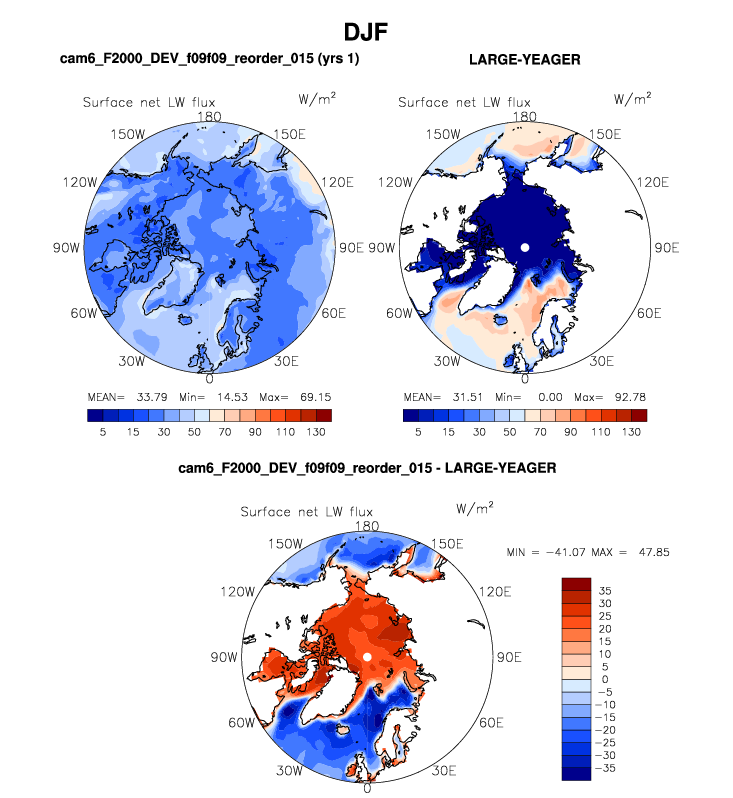 DJF

cam6_F2000_DEV_f09f09_reorder_015 (yrs 1)

Surface net LW flux $W/m^2$

180 150W 150E 120W 120E 90W 90E 60W 60E 30W 30E 0

MEAN= 33.79 Min= 14.53 Max= 69.15

5 15 30 50 70 90 110 130

LARGE-YEAGER

Surface net LW flux $W/m^2$

180 150W 150E 120W 120E 90W 90E 60W 60E 30W 30E 0

MEAN= 31.51 Min= 0.00 Max= 92.78

5 15 30 50 70 90 110 130

cam6_F2000_DEV_f09f09_reorder_015 - LARGE-YEAGER

Surface net LW flux $W/m^2$

180 150W 150E 120W 120E 90W 90E 60W 60E 30W 30E 0

MIN = −41.07 MAX = 47.85

35
30
25
20
15
10
5
0
−5
−10
−15
−20
−25
−30
−35